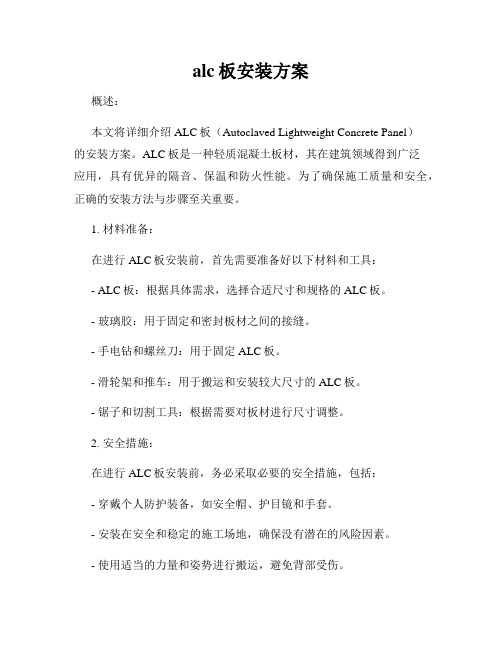 alc 板安装方案

概述：

本文将详细介绍 ALC 板（Autoclaved Lightweight Concrete Panel）的安装方案。ALC 板是一种轻质混凝土板材，其在建筑领域得到广泛应用，具有优异的隔音、保温和防火性能。为了确保施工质量和安全，正确的安装方法与步骤至关重要。

1. 材料准备：

在进行 ALC 板安装前，首先需要准备好以下材料和工具：

- ALC 板：根据具体需求，选择合适尺寸和规格的 ALC 板。

- 玻璃胶：用于固定和密封板材之间的接缝。

- 手电钻和螺丝刀：用于固定 ALC 板。

- 滑轮架和推车：用于搬运和安装较大尺寸的 ALC 板。

- 锯子和切割工具：根据需要对板材进行尺寸调整。

2. 安全措施：

在进行 ALC 板安装前，务必采取必要的安全措施，包括：

- 穿戴个人防护装备，如安全帽、护目镜和手套。

- 安装在安全和稳定的施工场地，确保没有潜在的风险因素。

- 使用适当的力量和姿势进行搬运，避免背部受伤。